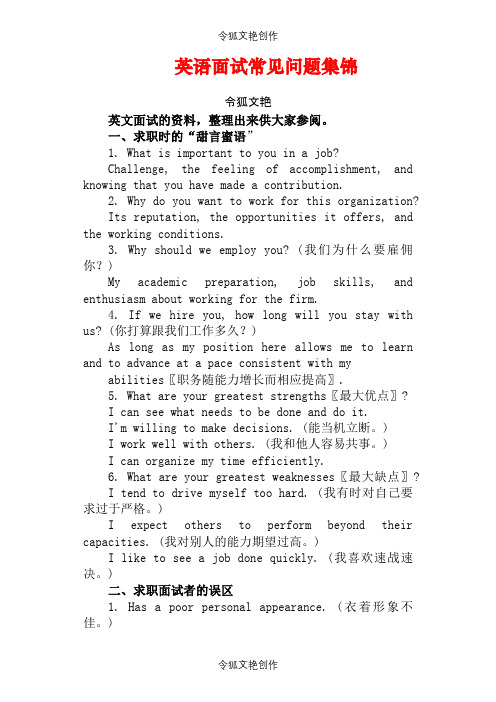 令狐文艳创作

英语面试常见问题集锦

令狐文艳

英文面试的资料，整理出来供大家参阅。

一、求职时的“甜言蜜语”

1. What is important to you in a job?

Challenge, the feeling of accomplishment, and knowing that you have made a contribution.

2. Why do you want to work for this organization?

Its reputation, the opportunities it offers, and the working conditions.

3. Why should we employ you?（我们为什么要雇佣你？）

My academic preparation, job skills, and enthusiasm about working for the firm.

4. If we hire you, how long will you stay with us?（你打算跟我们工作多久？）

As long as my position here allows me to learn and to advance at a pace consistent with my abilities〖职务随能力增长而相应提高〗.

5. What are your greatest strengths〖最大优点〗?

I can see what needs to be done and do it.

I'm willing to make decisions.（能当机立断。）

I work well with others.（我和他人容易共事。）

I can organize my time efficiently.

6. What are your greatest weaknesses〖最大缺点〗?

I tend to drive myself too hard.（我有时对自己要求过于严格。）

I expect others to perform beyond their capacities.（我对别人的能力期望过高。）

I like to see a job done quickly.（我喜欢速战速决。）

二、求职面试者的误区

1. Has a poor personal appearance.（衣着形象不佳。）

令狐文艳创作